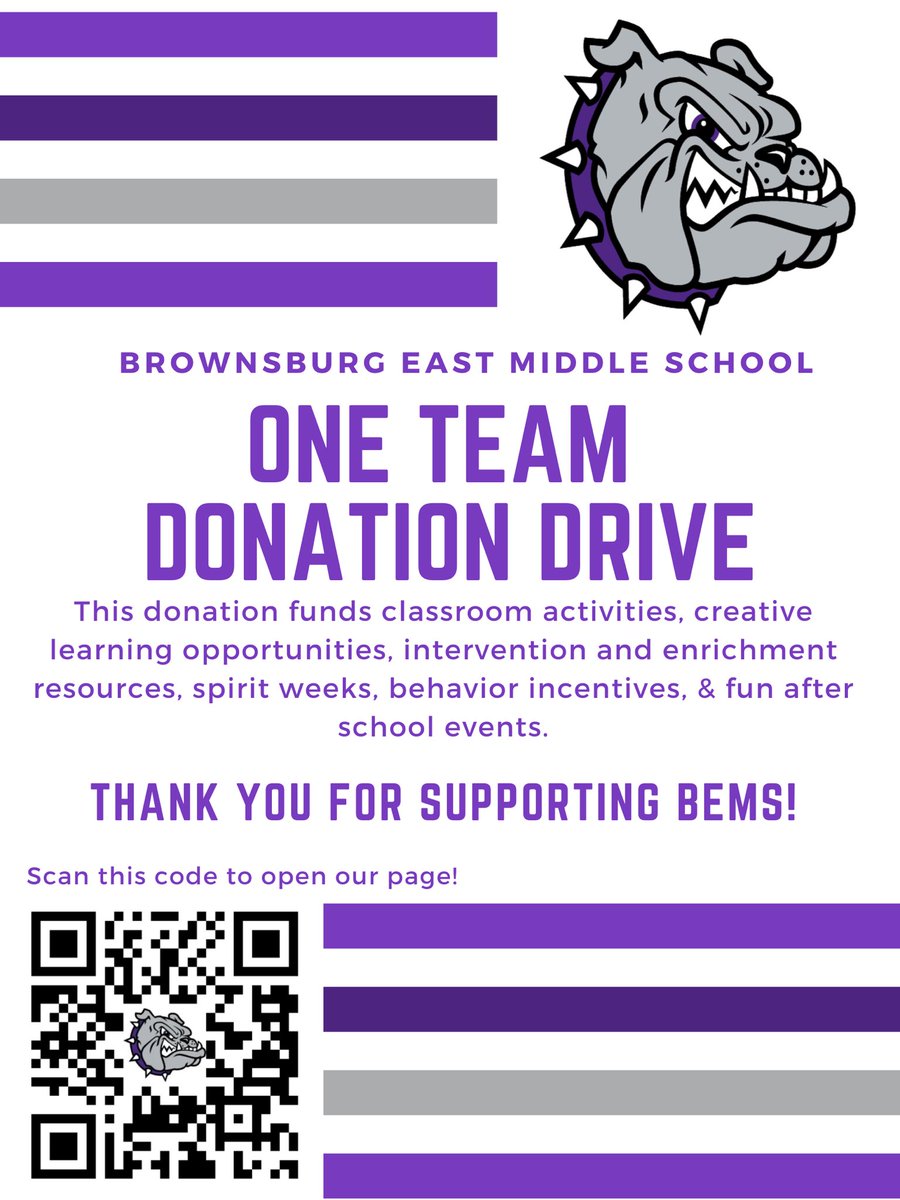 BROWNSBURG EAST MIDDLE SCHOOL

ONE TEAM DONATION DRIVE

This donation funds classroom activities, creative learning opportunities, intervention and enrichment resources, spirit weeks, behavior incentives, & fun after school events.

THANK YOU FOR SUPPORTING BEMS!

Scan this code to open our page!